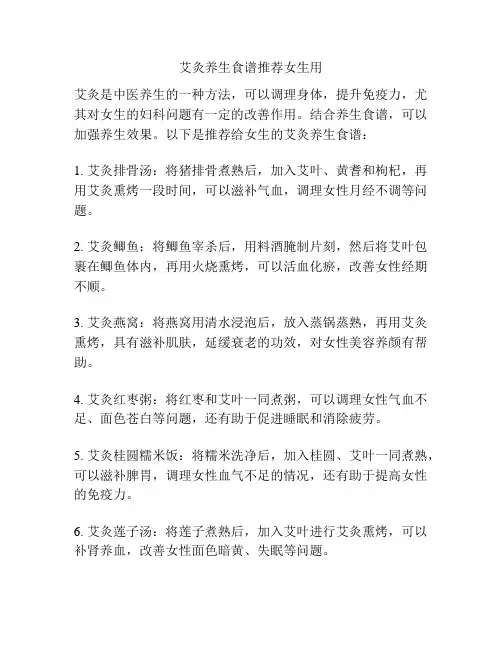 艾灸养生食谱推荐女生用

艾灸是中医养生的一种方法，可以调理身体，提升免疫力，尤其对女生的妇科问题有一定的改善作用。结合养生食谱，可以加强养生效果。以下是推荐给女生的艾灸养生食谱：

1. 艾灸排骨汤：将猪排骨煮熟后，加入艾叶、黄耆和枸杞，再用艾灸熏烤一段时间，可以滋补气血，调理女性月经不调等问题。

2. 艾灸鲫鱼：将鲫鱼宰杀后，用料酒腌制片刻，然后将艾叶包裹在鲫鱼体内，再用火烧熏烤，可以活血化瘀，改善女性经期不顺。

3. 艾灸燕窝：将燕窝用清水浸泡后，放入蒸锅蒸熟，再用艾灸熏烤，具有滋补肌肤，延缓衰老的功效，对女性美容养颜有帮助。

4. 艾灸红枣粥：将红枣和艾叶一同煮粥，可以调理女性气血不足、面色苍白等问题，还有助于促进睡眠和消除疲劳。

5. 艾灸桂圆糯米饭：将糯米洗净后，加入桂圆、艾叶一同煮熟，可以滋补脾胃，调理女性血气不足的情况，还有助于提高女性的免疫力。

6. 艾灸莲子汤：将莲子煮熟后，加入艾叶进行艾灸熏烤，可以补肾养血，改善女性面色暗黄、失眠等问题。